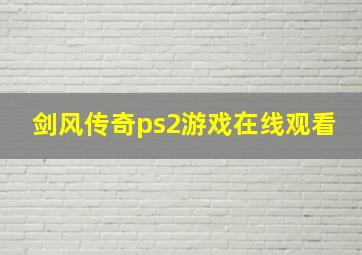 剑风传奇ps2游戏在线观看